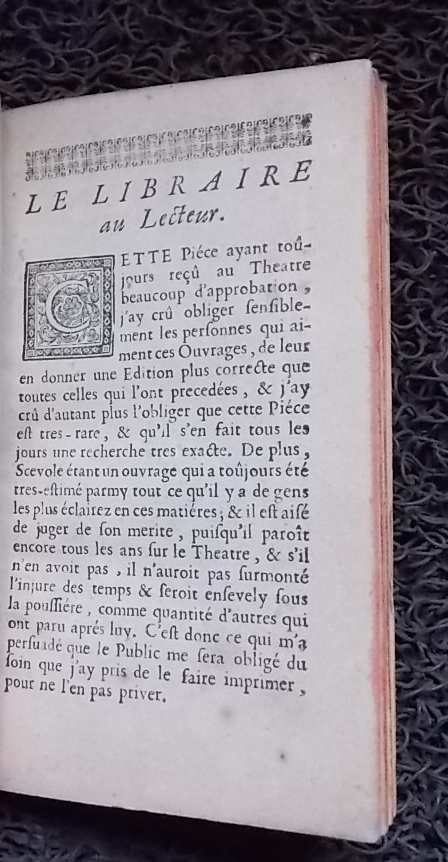 LE LIBRAIRE au Lecteur.

CETTE Piéce ayant toûjours reçû au Theatre beaucoup d'approbation, j'ay crû obliger sensiblement les personnes qui aiment ces Ouvrages, de leur en donner une Edition plus correcte que toutes celles qui l'ont precedées, & j'ay crû d'autant plus l'obliger que cette Piéce est tres-rare, & qu'il s'en fait tous les jours une recherche tres exacte. De plus, Scevole étant un ouvrage qui a toûjours été tres-estimé parmy tout ce qu'il y a de gens les plus éclairez en ces matiéres; & il est aisé de juger de son merite, puisqu'il paroît encore tous les ans sur le Theatre, & s'il n'en avoit pas, il n'auroit pas surmonté l'injure des temps & seroit ensevely sous la poussiére, comme quantité d'autres qui ont paru aprés luy. C'est donc ce qui m'a persuadé que le Public me sera obligé du soin que j'ay pris de le faire imprimer, pour ne l'en pas priver.